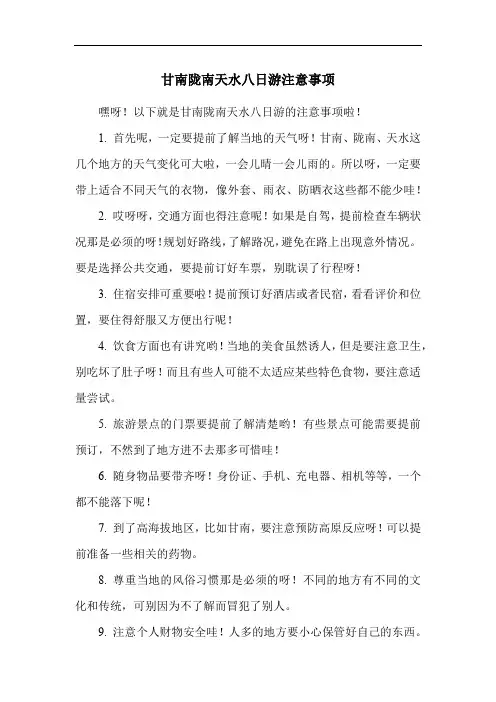 甘南陇南天水八日游注意事项

嘿呀！以下就是甘南陇南天水八日游的注意事项啦！

1. 首先呢，一定要提前了解当地的天气呀！甘南、陇南、天水这几个地方的天气变化可大啦，一会儿晴一会儿雨的。所以呀，一定要带上适合不同天气的衣物，像外套、雨衣、防晒衣这些都不能少哇！

2. 哎呀呀，交通方面也得注意呢！如果是自驾，提前检查车辆状况那是必须的呀！规划好路线，了解路况，避免在路上出现意外情况。要是选择公共交通，要提前订好车票，别耽误了行程呀！

3. 住宿安排可重要啦！提前预订好酒店或者民宿，看看评价和位置，要住得舒服又方便出行呢！

4. 饮食方面也有讲究哟！当地的美食虽然诱人，但是要注意卫生，别吃坏了肚子呀！而且有些人可能不太适应某些特色食物，要注意适量尝试。

5. 旅游景点的门票要提前了解清楚哟！有些景点可能需要提前预订，不然到了地方进不去那多可惜哇！

6. 随身物品要带齐呀！身份证、手机、充电器、相机等等，一个都不能落下呢！

7. 到了高海拔地区，比如甘南，要注意预防高原反应呀！可以提前准备一些相关的药物。

8. 尊重当地的风俗习惯那是必须的呀！不同的地方有不同的文化和传统，可别因为不了解而冒犯了别人。

9. 注意个人财物安全哇！人多的地方要小心保管好自己的东西。